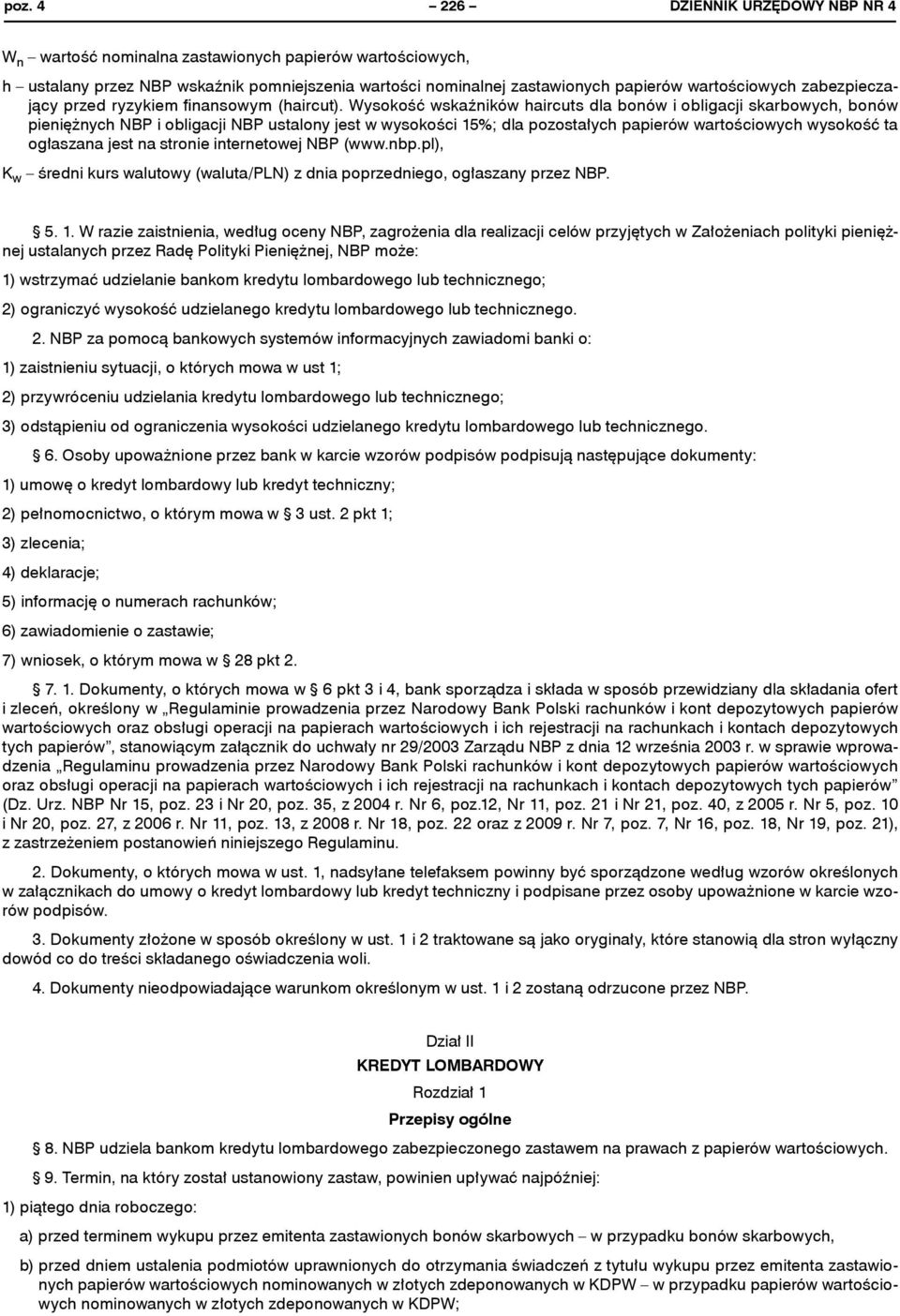 poz. 4 – 226 – DZIENNIK URZĘDOWY NBP NR 4

$W_n$ – wartość nominalna zastawionych papierów wartościowych,

h – ustalany przez NBP wskaźnik pomniejszenia wartości nominalnej zastawionych papierów wartościowych zabezpieczający przed ryzykiem finansowym (haircut). Wysokość wskaźników haircuts dla bonów i obligacji skarbowych, bonów pieniężnych NBP i obligacji NBP ustalony jest w wysokości 15%; dla pozostałych papierów wartościowych wysokość ta ogłaszana jest na stronie internetowej NBP (www.nbp.pl),

$K_w$ – średni kurs walutowy (waluta/PLN) z dnia poprzedniego, ogłaszany przez NBP.

5. 1. W razie zaistnienia, według oceny NBP, zagrożenia dla realizacji celów przyjętych w Założeniach polityki pieniężnej ustalanych przez Radę Polityki Pieniężnej, NBP może:

1) wstrzymać udzielanie bankom kredytu lombardowego lub technicznego;

2) ograniczyć wysokość udzielanego kredytu lombardowego lub technicznego.

2. NBP za pomocą bankowych systemów informacyjnych zawiadomi banki o:

1) zaistnieniu sytuacji, o których mowa w ust 1;

2) przywróceniu udzielania kredytu lombardowego lub technicznego;

3) odstąpieniu od ograniczenia wysokości udzielanego kredytu lombardowego lub technicznego.

6. Osoby upoważnione przez bank w karcie wzorów podpisów podpisują następujące dokumenty:

1) umowę o kredyt lombardowy lub kredyt techniczny;

2) pełnomocnictwo, o którym mowa w 3 ust. 2 pkt 1;

3) zlecenia;

4) deklaracje;

5) informację o numerach rachunków;

6) zawiadomienie o zastawie;

7) wniosek, o którym mowa w 28 pkt 2.

7. 1. Dokumenty, o których mowa w 6 pkt 3 i 4, bank sporządza i składa w sposób przewidziany dla składania ofert i zleceń, określony w „Regulaminie prowadzenia przez Narodowy Bank Polski rachunków i kont depozytowych papierów wartościowych oraz obsługi operacji na papierach wartościowych i ich rejestracji na rachunkach i kontach depozytowych tych papierów”, stanowiącym załącznik do uchwały nr 29/2003 Zarządu NBP z dnia 12 września 2003 r. w sprawie wprowadzenia „Regulaminu prowadzenia przez Narodowy Bank Polski rachunków i kont depozytowych papierów wartościowych oraz obsługi operacji na papierach wartościowych i ich rejestracji na rachunkach i kontach depozytowych tych papierów” (Dz. Urz. NBP Nr 15, poz. 23 i Nr 20, poz. 35, z 2004 r. Nr 6, poz.12, Nr 11, poz. 21 i Nr 21, poz. 40, z 2005 r. Nr 5, poz. 10 i Nr 20, poz. 27, z 2006 r. Nr 11, poz. 13, z 2008 r. Nr 18, poz. 22 oraz z 2009 r. Nr 7, poz. 7, Nr 16, poz. 18, Nr 19, poz. 21), z zastrzeżeniem postanowień niniejszego Regulaminu.

2. Dokumenty, o których mowa w ust. 1, nadsyłane telefaksem powinny być sporządzone według wzorów określonych w załącznikach do umowy o kredyt lombardowy lub kredyt techniczny i podpisane przez osoby upoważnione w karcie wzorów podpisów.

3. Dokumenty złożone w sposób określony w ust. 1 i 2 traktowane są jako oryginały, które stanowią dla stron wyłączny dowód co do treści składanego oświadczenia woli.

4. Dokumenty nieodpowiadające warunkom określonym w ust. 1 i 2 zostaną odrzucone przez NBP.

Dział II
KREDYT LOMBARDOWY
Rozdział 1
Przepisy ogólne

8. NBP udziela bankom kredytu lombardowego zabezpieczonego zastawem na prawach z papierów wartościowych.

9. Termin, na który został ustanowiony zastaw, powinien upływać najpóźniej:

1) piątego dnia roboczego:

a) przed terminem wykupu przez emitenta zastawionych bonów skarbowych – w przypadku bonów skarbowych,

b) przed dniem ustalenia podmiotów uprawnionych do otrzymania świadczeń z tytułu wykupu przez emitenta zastawionych papierów wartościowych nominowanych w złotych zdeponowanych w KDPW – w przypadku papierów wartościowych nominowanych w złotych zdeponowanych w KDPW;